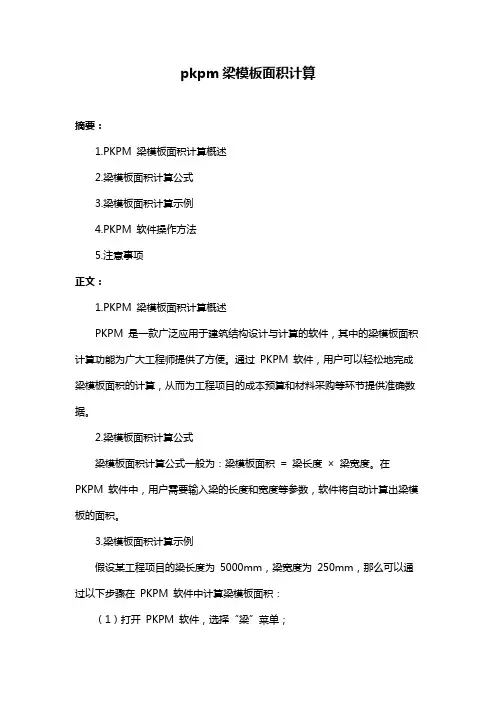 pkpm 梁模板面积计算

摘要：

1.PKPM 梁模板面积计算概述

2.梁模板面积计算公式

3.梁模板面积计算示例

4.PKPM 软件操作方法

5.注意事项

正文：

1.PKPM 梁模板面积计算概述

PKPM 是一款广泛应用于建筑结构设计与计算的软件，其中的梁模板面积计算功能为广大工程师提供了方便。通过 PKPM 软件，用户可以轻松地完成梁模板面积的计算，从而为工程项目的成本预算和材料采购等环节提供准确数据。

2.梁模板面积计算公式

梁模板面积计算公式一般为：梁模板面积 = 梁长度 × 梁宽度。在 PKPM 软件中，用户需要输入梁的长度和宽度等参数，软件将自动计算出梁模板的面积。

3.梁模板面积计算示例

假设某工程项目的梁长度为 5000mm，梁宽度为 250mm，那么可以通过以下步骤在 PKPM 软件中计算梁模板面积：

（1）打开 PKPM 软件，选择“梁”菜单；